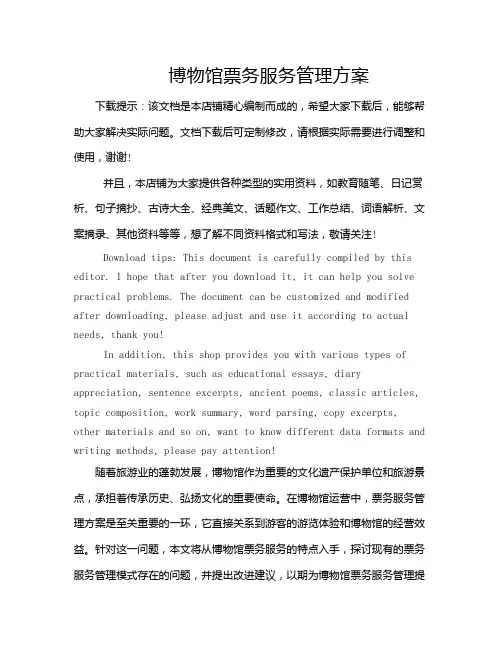 博物馆票务服务管理方案

下载提示：该文档是本店铺精心编制而成的，希望大家下载后，能够帮助大家解决实际问题。文档下载后可定制修改，请根据实际需要进行调整和使用，谢谢！

并且，本店铺为大家提供各种类型的实用资料，如教育随笔、日记赏析、句子摘抄、古诗大全、经典美文、话题作文、工作总结、词语解析、文案摘录、其他资料等等，想了解不同资料格式和写法，敬请关注！

Download tips: This document is carefully compiled by this editor. I hope that after you download it, it can help you solve practical problems. The document can be customized and modified after downloading, please adjust and use it according to actual needs, thank you!

In addition, this shop provides you with various types of practical materials, such as educational essays, diary appreciation, sentence excerpts, ancient poems, classic articles, topic composition, work summary, word parsing, copy excerpts, other materials and so on, want to know different data formats and writing methods, please pay attention!

随着旅游业的蓬勃发展，博物馆作为重要的文化遗产保护单位和旅游景点，承担着传承历史、弘扬文化的重要使命。在博物馆运营中，票务服务管理方案是至关重要的一环，它直接关系到游客的游览体验和博物馆的经营效益。针对这一问题，本文将从博物馆票务服务的特点入手，探讨现有的票务服务管理模式存在的问题，并提出改进建议，以期为博物馆票务服务管理提